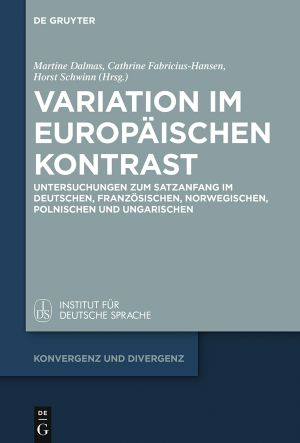 DE GRUYTER

Martine Dalmas, Cathrine Fabricius-Hansen, Horst Schwinn (Hrsg.)

VARIATION IM EUROPÄISCHEN KONTRAST

UNTERSUCHUNGEN ZUM SATZANFANG IM DEUTSCHEN, FRANZÖSISCHEN, NORWEGISCHEN, POLNISCHEN UND UNGARISCHEN

IDS INSTITUT FÜR DEUTSCHE SPRACHE

KONVERGENZ UND DIVERGENZ

DE G